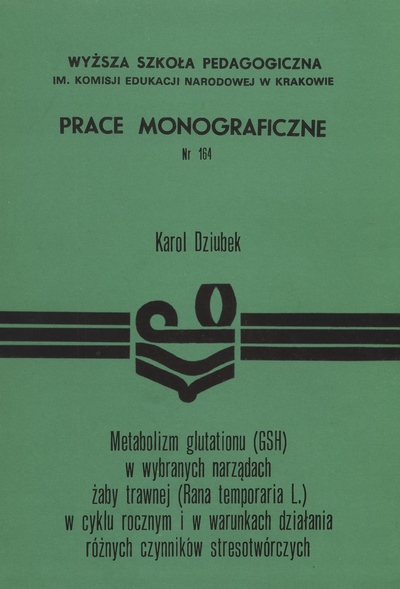 WYŻSZA SZKOŁA PEDAGOGICZNA
IM. KOMISJI EDUKACJI NARODOWEJ W KRAKOWIE

PRACE MONOGRAFICZNE
Nr 164

Karol Dziubek

Metabolizm glutationu (GSH) w wybranych narządach żaby trawnej (Rana temporaria L.) w cyklu rocznym i w warunkach działania różnych czynników stresotwórczych